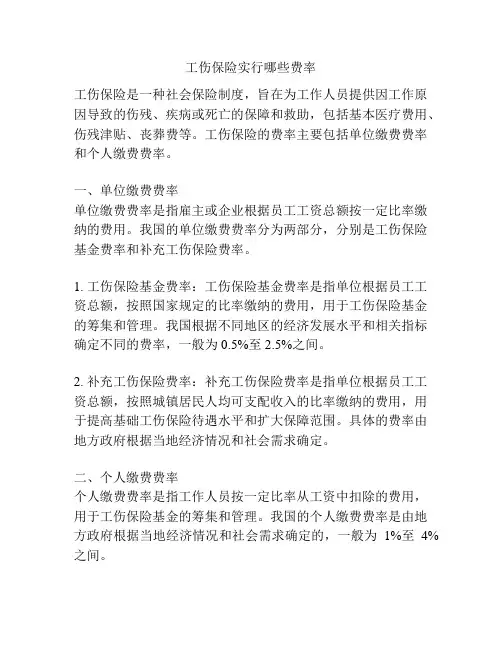 工伤保险实行哪些费率

工伤保险是一种社会保险制度，旨在为工作人员提供因工作原因导致的伤残、疾病或死亡的保障和救助，包括基本医疗费用、伤残津贴、丧葬费等。工伤保险的费率主要包括单位缴费费率和个人缴费费率。

一、单位缴费费率
单位缴费费率是指雇主或企业根据员工工资总额按一定比率缴纳的费用。我国的单位缴费费率分为两部分，分别是工伤保险基金费率和补充工伤保险费率。

1. 工伤保险基金费率：工伤保险基金费率是指单位根据员工工资总额，按照国家规定的比率缴纳的费用，用于工伤保险基金的筹集和管理。我国根据不同地区的经济发展水平和相关指标确定不同的费率，一般为 0.5%至 2.5%之间。

2. 补充工伤保险费率：补充工伤保险费率是指单位根据员工工资总额，按照城镇居民人均可支配收入的比率缴纳的费用，用于提高基础工伤保险待遇水平和扩大保障范围。具体的费率由地方政府根据当地经济情况和社会需求确定。

二、个人缴费费率
个人缴费费率是指工作人员按一定比率从工资中扣除的费用，用于工伤保险基金的筹集和管理。我国的个人缴费费率是由地方政府根据当地经济情况和社会需求确定的，一般为 1%至 4%之间。